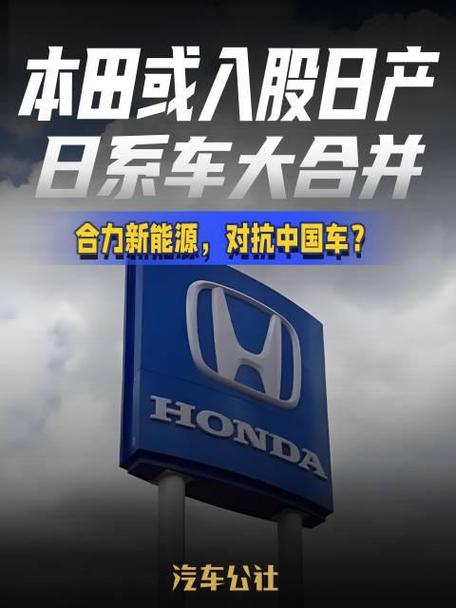 本田或入股日产
日系车大合并

合力新能源，对抗中国车？

HONDA

汽车公社